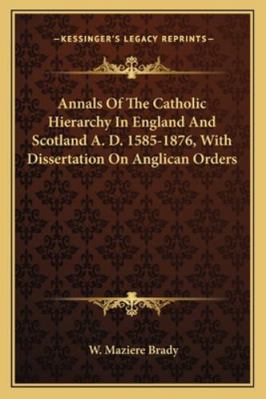 —KESSINGER'S LEGACY REPRINTS—

Annals Of The Catholic Hierarchy In England And Scotland A. D. 1585-1876, With Dissertation On Anglican Orders

W. Maziere Brady